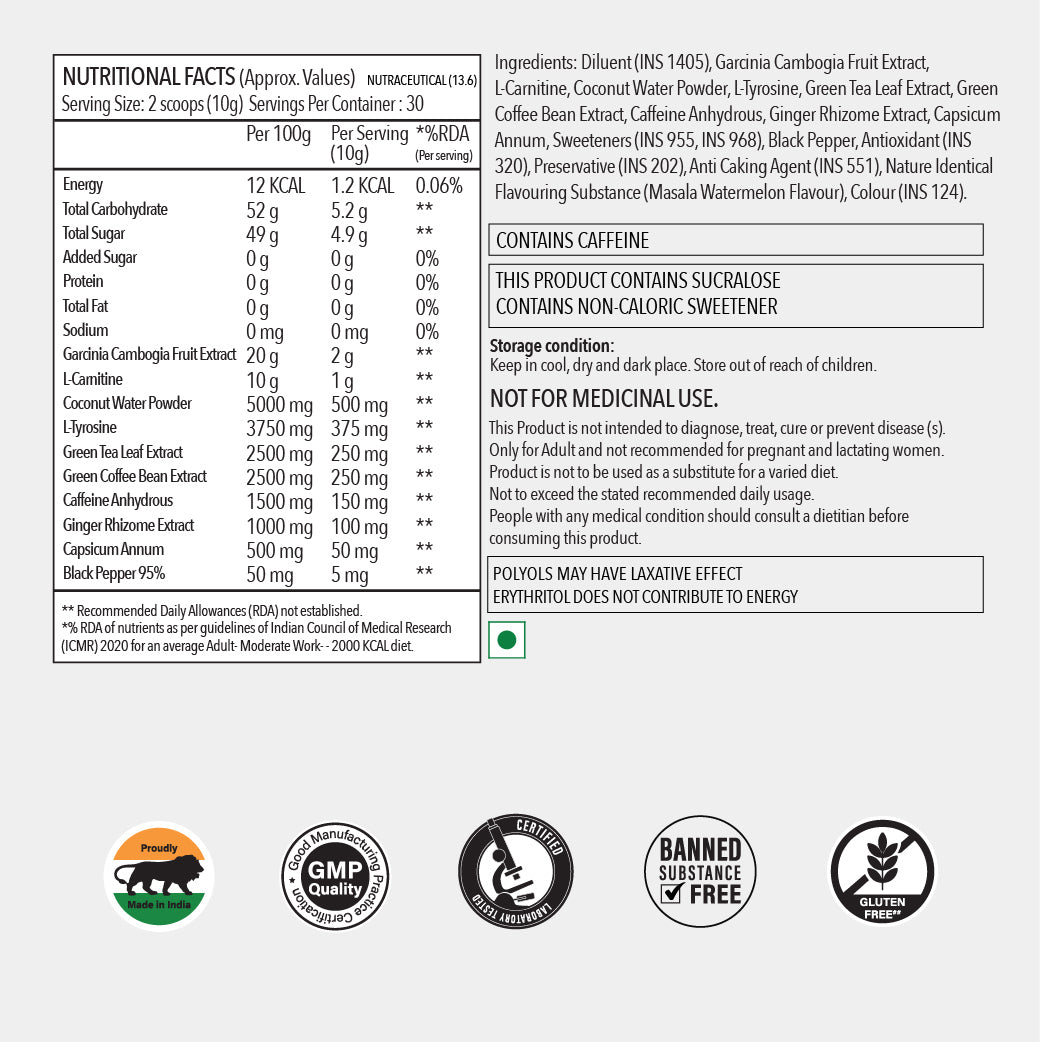 NUTRITIONAL FACTS (Approx. Values) NUTRACEUTICAL (13.6)
Serving Size: 2 scoops (10g) Servings Per Container : 30

| | Per 100g | Per Serving (10g) | *%RDA (Per serving) |
|---|---|---|---|
| Energy | 12 KCAL | 1.2 KCAL | 0.06% |
| Total Carbohydrate | 52 g | 5.2 g | ** |
| Total Sugar | 49 g | 4.9 g | ** |
| Added Sugar | 0 g | 0 g | 0% |
| Protein | 0 g | 0 g | 0% |
| Total Fat | 0 g | 0 g | 0% |
| Sodium | 0 mg | 0 mg | 0% |
| Garcinia Cambogia Fruit Extract | 20 g | 2 g | ** |
| L-Carnitine | 10 g | 1 g | ** |
| Coconut Water Powder | 5000 mg | 500 mg | ** |
| L-Tyrosine | 3750 mg | 375 mg | ** |
| Green Tea Leaf Extract | 2500 mg | 250 mg | ** |
| Green Coffee Bean Extract | 2500 mg | 250 mg | ** |
| Caffeine Anhydrous | 1500 mg | 150 mg | ** |
| Ginger Rhizome Extract | 1000 mg | 100 mg | ** |
| Capsicum Annum | 500 mg | 50 mg | ** |
| Black Pepper 95% | 50 mg | 5 mg | ** |

** Recommended Daily Allowances (RDA) not established.
*% RDA of nutrients as per guidelines of Indian Council of Medical Research (ICMR) 2020 for an average Adult- Moderate Work- - 2000 KCAL diet.

Ingredients: Diluent (INS 1405), Garcinia Cambogia Fruit Extract, L-Carnitine, Coconut Water Powder, L-Tyrosine, Green Tea Leaf Extract, Green Coffee Bean Extract, Caffeine Anhydrous, Ginger Rhizome Extract, Capsicum Annum, Sweeteners (INS 955, INS 968), Black Pepper, Antioxidant (INS 320), Preservative (INS 202), Anti Caking Agent (INS 551), Nature Identical Flavouring Substance (Masala Watermelon Flavour), Colour (INS 124).

CONTAINS CAFFEINE

THIS PRODUCT CONTAINS SUCRALOSE
CONTAINS NON-CALORIC SWEETENER

Storage condition:
Keep in cool, dry and dark place. Store out of reach of children.

NOT FOR MEDICINAL USE.

This Product is not intended to diagnose, treat, cure or prevent disease (s).
Only for Adult and not recommended for pregnant and lactating women.
Product is not to be used as a substitute for a varied diet.
Not to exceed the stated recommended daily usage.
People with any medical condition should consult a dietitian before consuming this product.

POLYOLS MAY HAVE LAXATIVE EFFECT
ERYTHRITOL DOES NOT CONTRIBUTE TO ENERGY

Proudly
Made in India

Good Manufacturing Practice Certification
GMP Quality

CERTIFIED
LABORATORY TESTED

BANNED
SUBSTANCE
FREE

GLUTEN FREE**